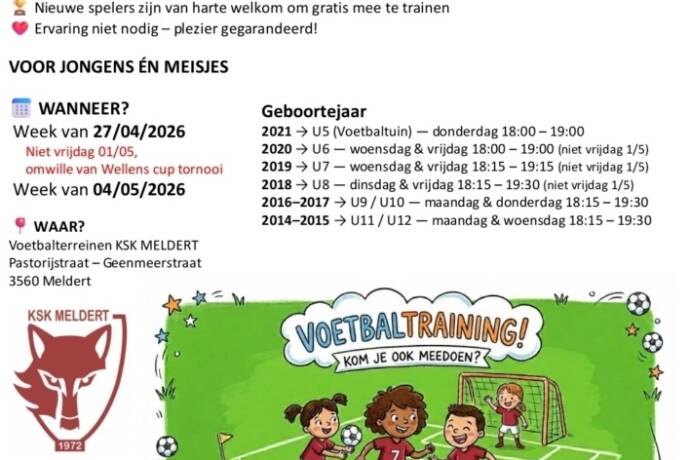 Nieuwe spelers zijn van harte welkom om gratis mee te trainen
Ervaring niet nodig – plezier gegarandeerd!

VOOR JONGENS ÉN MEISJES

WANNEER?
Week van 27/04/2026
Niet vrijdag 01/05, omwille van Wellens cup tornooi
Week van 04/05/2026

WAAR?
Voetbalterreinen KSK MELDERT
Pastorijstraat – Geenmeerstraat
3560 Meldert

Geboortejaar
2021 → U5 (Voetbaltuin) — donderdag 18:00 – 19:00
2020 → U6 — woensdag & vrijdag 18:00 – 19:00 (niet vrijdag 1/5)
2019 → U7 — woensdag & vrijdag 18:15 – 19:15 (niet vrijdag 1/5)
2018 → U8 — dinsdag & vrijdag 18:15 – 19:30 (niet vrijdag 1/5)
2016–2017 → U9 / U10 — maandag & donderdag 18:15 – 19:30
2014–2015 → U11 / U12 — maandag & woensdag 18:15 – 19:30

KSK MELDERT
1972

VOETBALTRAINING!
KOM JE OOK MEEDOEN?
7